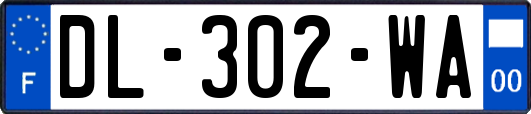 F
DL-302-WA
00